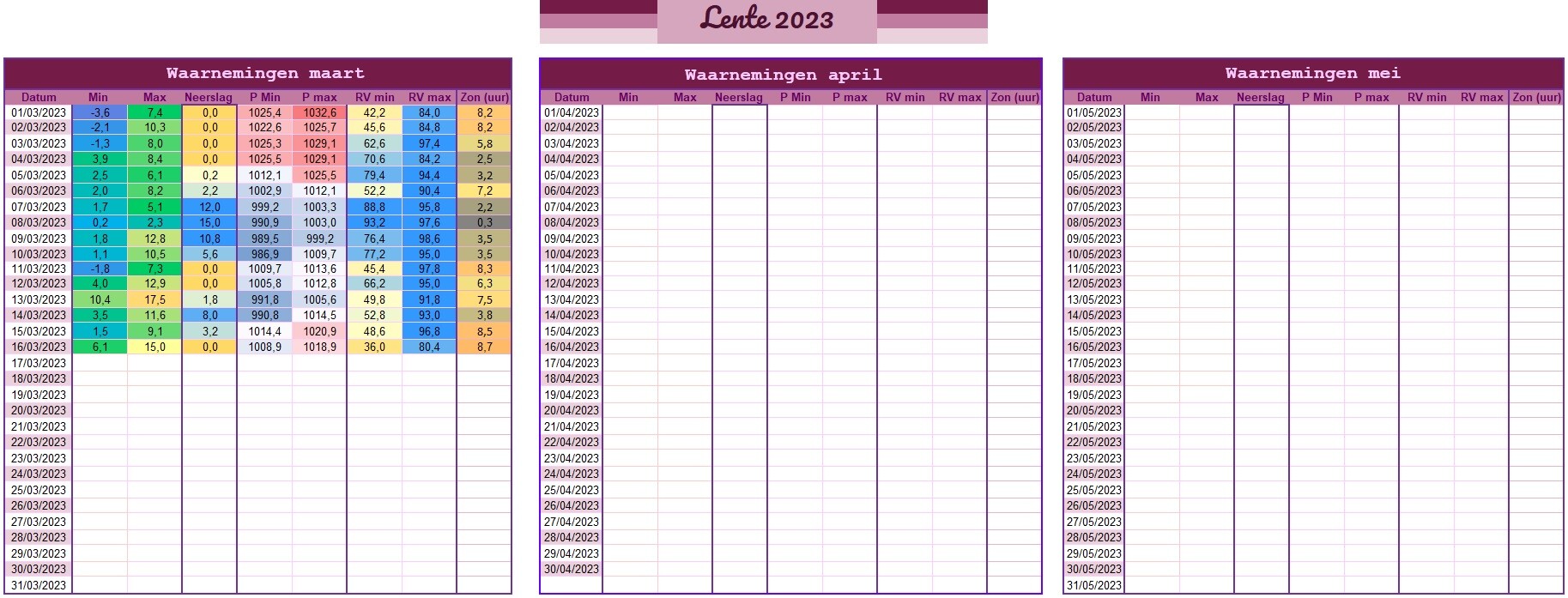 Lente 2023

Waarnemingen maart

| Datum | Min | Max | Neerslag | P Min | P max | RV min | RV max | Zon (uur) |
|---|---|---|---|---|---|---|---|---|
| 01/03/2023 | -3,6 | 7,4 | 0,0 | 1025,4 | 1032,6 | 42,2 | 84,0 | 8,2 |
| 02/03/2023 | -2,1 | 10,3 | 0,0 | 1022,6 | 1025,7 | 45,6 | 84,8 | 8,2 |
| 03/03/2023 | -1,3 | 8,0 | 0,0 | 1025,3 | 1029,1 | 62,6 | 97,4 | 5,8 |
| 04/03/2023 | 3,9 | 8,4 | 0,0 | 1025,5 | 1029,1 | 70,6 | 84,2 | 2,5 |
| 05/03/2023 | 2,5 | 6,1 | 0,2 | 1012,1 | 1025,5 | 79,4 | 94,4 | 3,2 |
| 06/03/2023 | 2,0 | 8,2 | 2,2 | 1002,9 | 1012,1 | 52,2 | 90,4 | 7,2 |
| 07/03/2023 | 1,7 | 5,1 | 12,0 | 999,2 | 1003,3 | 88,8 | 95,8 | 2,2 |
| 08/03/2023 | 0,2 | 2,3 | 15,0 | 990,9 | 1003,0 | 93,2 | 97,6 | 0,3 |
| 09/03/2023 | 1,8 | 12,8 | 10,8 | 989,5 | 999,2 | 76,4 | 98,6 | 3,5 |
| 10/03/2023 | 1,1 | 10,5 | 5,6 | 986,9 | 1009,7 | 77,2 | 95,0 | 3,5 |
| 11/03/2023 | -1,8 | 7,3 | 0,0 | 1009,7 | 1013,6 | 45,4 | 97,8 | 8,3 |
| 12/03/2023 | 4,0 | 12,9 | 0,0 | 1005,8 | 1012,8 | 66,2 | 95,0 | 6,3 |
| 13/03/2023 | 10,4 | 17,5 | 1,8 | 991,8 | 1005,6 | 49,8 | 91,8 | 7,5 |
| 14/03/2023 | 3,5 | 11,6 | 8,0 | 990,8 | 1014,5 | 52,8 | 93,0 | 3,8 |
| 15/03/2023 | 1,5 | 9,1 | 3,2 | 1014,4 | 1020,9 | 48,6 | 96,8 | 8,5 |
| 16/03/2023 | 6,1 | 15,0 | 0,0 | 1008,9 | 1018,9 | 36,0 | 80,4 | 8,7 |
| 17/03/2023 | | | | | | | | |
| 18/03/2023 | | | | | | | | |
| 19/03/2023 | | | | | | | | |
| 20/03/2023 | | | | | | | | |
| 21/03/2023 | | | | | | | | |
| 22/03/2023 | | | | | | | | |
| 23/03/2023 | | | | | | | | |
| 24/03/2023 | | | | | | | | |
| 25/03/2023 | | | | | | | | |
| 26/03/2023 | | | | | | | | |
| 27/03/2023 | | | | | | | | |
| 28/03/2023 | | | | | | | | |
| 29/03/2023 | | | | | | | | |
| 30/03/2023 | | | | | | | | |
| 31/03/2023 | | | | | | | | |

Waarnemingen april

| Datum | Min | Max | Neerslag | P Min | P max | RV min | RV max | Zon (uur) |
|---|---|---|---|---|---|---|---|---|
| 01/04/2023 | | | | | | | | |
| 02/04/2023 | | | | | | | | |
| 03/04/2023 | | | | | | | | |
| 04/04/2023 | | | | | | | | |
| 05/04/2023 | | | | | | | | |
| 06/04/2023 | | | | | | | | |
| 07/04/2023 | | | | | | | | |
| 08/04/2023 | | | | | | | | |
| 09/04/2023 | | | | | | | | |
| 10/04/2023 | | | | | | | | |
| 11/04/2023 | | | | | | | | |
| 12/04/2023 | | | | | | | | |
| 13/04/2023 | | | | | | | | |
| 14/04/2023 | | | | | | | | |
| 15/04/2023 | | | | | | | | |
| 16/04/2023 | | | | | | | | |
| 17/04/2023 | | | | | | | | |
| 18/04/2023 | | | | | | | | |
| 19/04/2023 | | | | | | | | |
| 20/04/2023 | | | | | | | | |
| 21/04/2023 | | | | | | | | |
| 22/04/2023 | | | | | | | | |
| 23/04/2023 | | | | | | | | |
| 24/04/2023 | | | | | | | | |
| 25/04/2023 | | | | | | | | |
| 26/04/2023 | | | | | | | | |
| 27/04/2023 | | | | | | | | |
| 28/04/2023 | | | | | | | | |
| 29/04/2023 | | | | | | | | |
| 30/04/2023 | | | | | | | | |

Waarnemingen mei

| Datum | Min | Max | Neerslag | P Min | P max | RV min | RV max | Zon (uur) |
|---|---|---|---|---|---|---|---|---|
| 01/05/2023 | | | | | | | | |
| 02/05/2023 | | | | | | | | |
| 03/05/2023 | | | | | | | | |
| 04/05/2023 | | | | | | | | |
| 05/05/2023 | | | | | | | | |
| 06/05/2023 | | | | | | | | |
| 07/05/2023 | | | | | | | | |
| 08/05/2023 | | | | | | | | |
| 09/05/2023 | | | | | | | | |
| 10/05/2023 | | | | | | | | |
| 11/05/2023 | | | | | | | | |
| 12/05/2023 | | | | | | | | |
| 13/05/2023 | | | | | | | | |
| 14/05/2023 | | | | | | | | |
| 15/05/2023 | | | | | | | | |
| 16/05/2023 | | | | | | | | |
| 17/05/2023 | | | | | | | | |
| 18/05/2023 | | | | | | | | |
| 19/05/2023 | | | | | | | | |
| 20/05/2023 | | | | | | | | |
| 21/05/2023 | | | | | | | | |
| 22/05/2023 | | | | | | | | |
| 23/05/2023 | | | | | | | | |
| 24/05/2023 | | | | | | | | |
| 25/05/2023 | | | | | | | | |
| 26/05/2023 | | | | | | | | |
| 27/05/2023 | | | | | | | | |
| 28/05/2023 | | | | | | | | |
| 29/05/2023 | | | | | | | | |
| 30/05/2023 | | | | | | | | |
| 31/05/2023 | | | | | | | | |